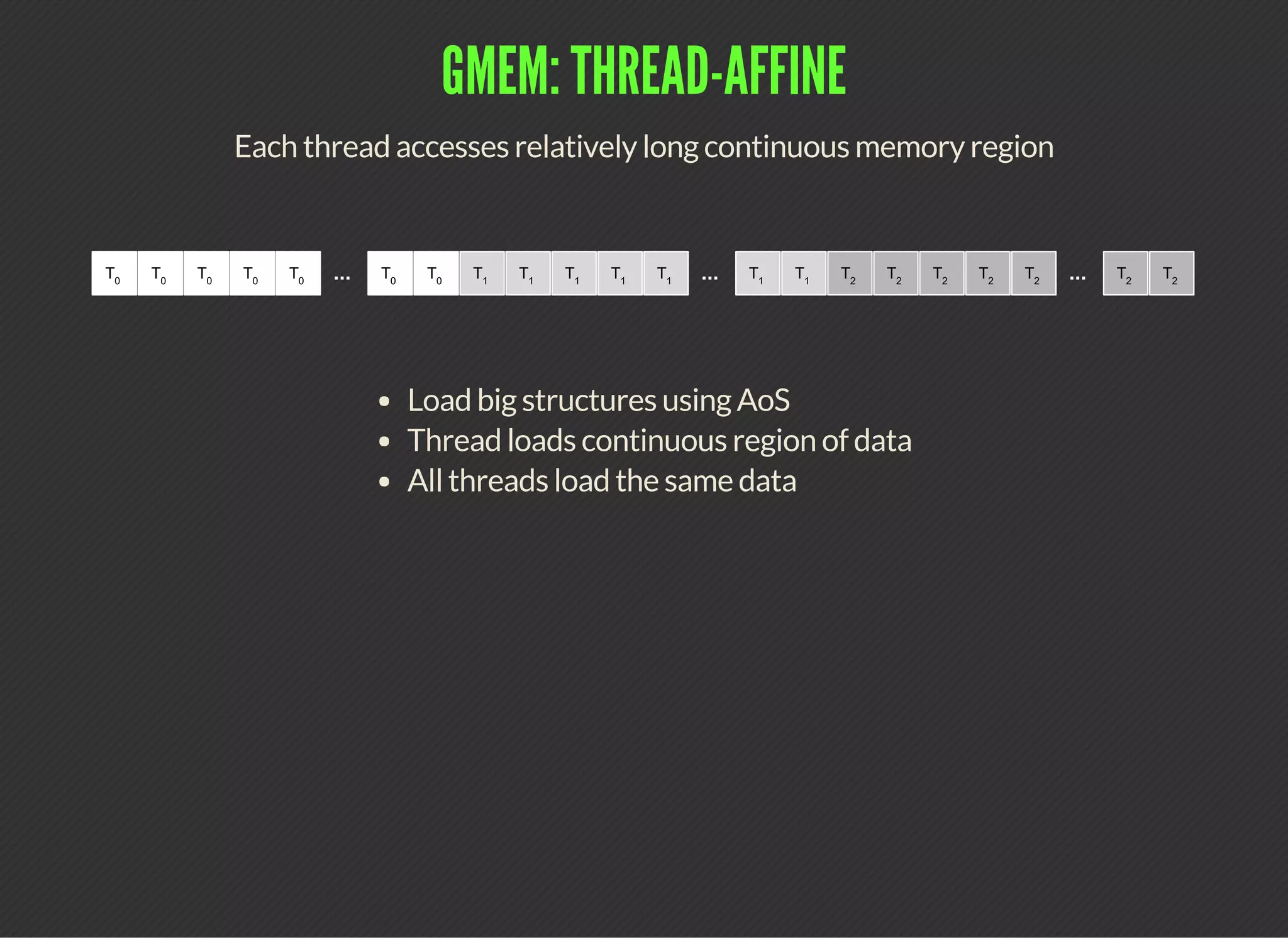 GMEM: THREAD-AFFINE

Each thread accesses relatively long continuous memory region

$T_0$ $T_0$ $T_0$ $T_0$ $T_0$ ... $T_0$ $T_0$ $T_1$ $T_1$ $T_1$ $T_1$ $T_1$ ... $T_1$ $T_1$ $T_2$ $T_2$ $T_2$ $T_2$ $T_2$ ... $T_2$ $T_2$

- Load big structures using AoS
- Thread loads continuous region of data
- All threads load the same data